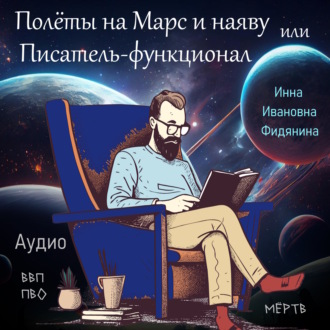 Полёты на Марс и наяву или Писатель-функционал

Инна Ивановна Фидянина

Аудио

ВВП ПВО

МЕРТВ